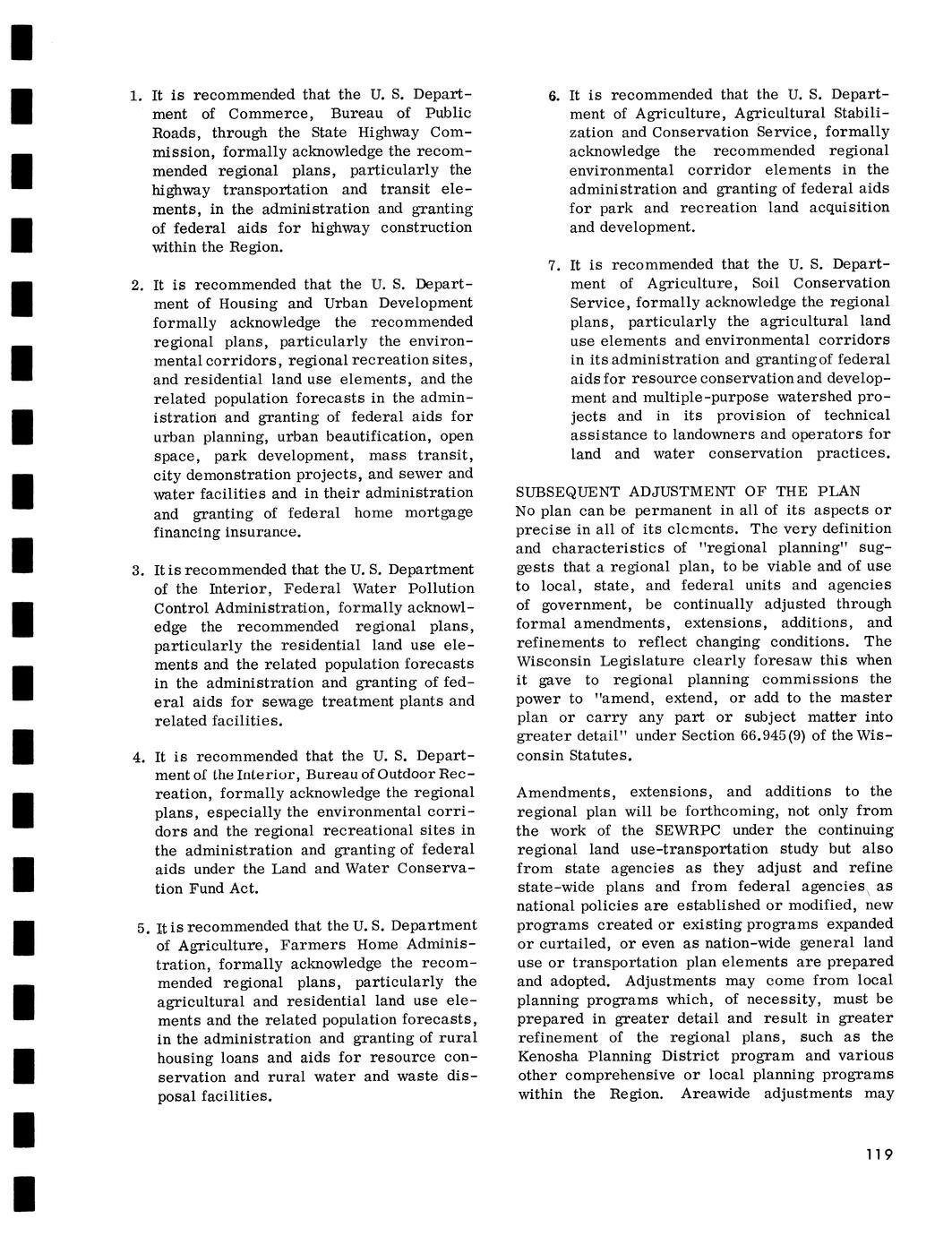 1. It is recommended that the U. S. Department of Commerce, Bureau of Public Roads, through the State Highway Commission, formally acknowledge the recommended regional plans, particularly the highway transportation and transit elements, in the administration and granting of federal aids for highway construction within the Region.

2. It is recommended that the U. S. Department of Housing and Urban Development formally acknowledge the recommended regional plans, particularly the environmental corridors, regional recreation sites, and residential land use elements, and the related population forecasts in the administration and granting of federal aids for urban planning, urban beautification, open space, park development, mass transit, city demonstration projects, and sewer and water facilities and in their administration and granting of federal home mortgage financing insurance.

3. It is recommended that the U. S. Department of the Interior, Federal Water Pollution Control Administration, formally acknowledge the recommended regional plans, particularly the residential land use elements and the related population forecasts in the administration and granting of federal aids for sewage treatment plants and related facilities.

4. It is recommended that the U. S. Department of the Interior, Bureau of Outdoor Recreation, formally acknowledge the regional plans, especially the environmental corridors and the regional recreational sites in the administration and granting of federal aids under the Land and Water Conservation Fund Act.

5. It is recommended that the U. S. Department of Agriculture, Farmers Home Administration, formally acknowledge the recommended regional plans, particularly the agricultural and residential land use elements and the related population forecasts, in the administration and granting of rural housing loans and aids for resource conservation and rural water and waste disposal facilities.

6. It is recommended that the U. S. Department of Agriculture, Agricultural Stabilization and Conservation Service, formally acknowledge the recommended regional environmental corridor elements in the administration and granting of federal aids for park and recreation land acquisition and development.

7. It is recommended that the U. S. Department of Agriculture, Soil Conservation Service, formally acknowledge the regional plans, particularly the agricultural land use elements and environmental corridors in its administration and granting of federal aids for resource conservation and development and multiple-purpose watershed projects and in its provision of technical assistance to landowners and operators for land and water conservation practices.

SUBSEQUENT ADJUSTMENT OF THE PLAN
No plan can be permanent in all of its aspects or precise in all of its elements. The very definition and characteristics of "regional planning" suggests that a regional plan, to be viable and of use to local, state, and federal units and agencies of government, be continually adjusted through formal amendments, extensions, additions, and refinements to reflect changing conditions. The Wisconsin Legislature clearly foresaw this when it gave to regional planning commissions the power to "amend, extend, or add to the master plan or carry any part or subject matter into greater detail" under Section 66.945(9) of the Wisconsin Statutes.

Amendments, extensions, and additions to the regional plan will be forthcoming, not only from the work of the SEWRPC under the continuing regional land use-transportation study but also from state agencies as they adjust and refine state-wide plans and from federal agencies as national policies are established or modified, new programs created or existing programs expanded or curtailed, or even as nation-wide general land use or transportation plan elements are prepared and adopted. Adjustments may come from local planning programs which, of necessity, must be prepared in greater detail and result in greater refinement of the regional plans, such as the Kenosha Planning District program and various other comprehensive or local planning programs within the Region. Areawide adjustments may

119